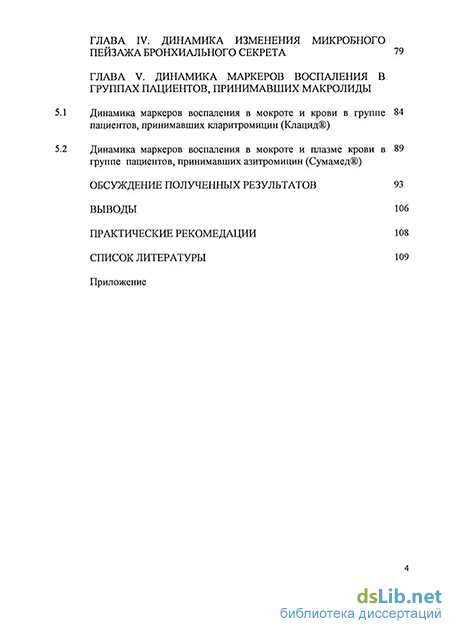 ГЛАВА IV. ДИНАМИКА ИЗМЕНЕНИЯ МИКРОБНОГО ПЕЙЗАЖА БРОНХИАЛЬНОГО СЕКРЕТА 79

ГЛАВА V. ДИНАМИКА МАРКЕРОВ ВОСПАЛЕНИЯ В ГРУППАХ ПАЦИЕНТОВ, ПРИНИМАВШИХ МАКРОЛИДЫ

5.1 Динамика маркеров воспаления в мокроте и крови в группе пациентов, принимавших кларитромицин (Клацид®) 84

5.2 Динамика маркеров воспаления в мокроте и плазме крови в группе пациентов, принимавших азитромицин (Сумамед®) 89

ОБСУЖДЕНИЕ ПОЛУЧЕННЫХ РЕЗУЛЬТАТОВ 93

ВЫВОДЫ 106

ПРАКТИЧЕСКИЕ РЕКОМЕДАЦИИ 108

СПИСОК ЛИТЕРАТУРЫ 109

Приложение

4

dsLib.net
библиотека диссертаций